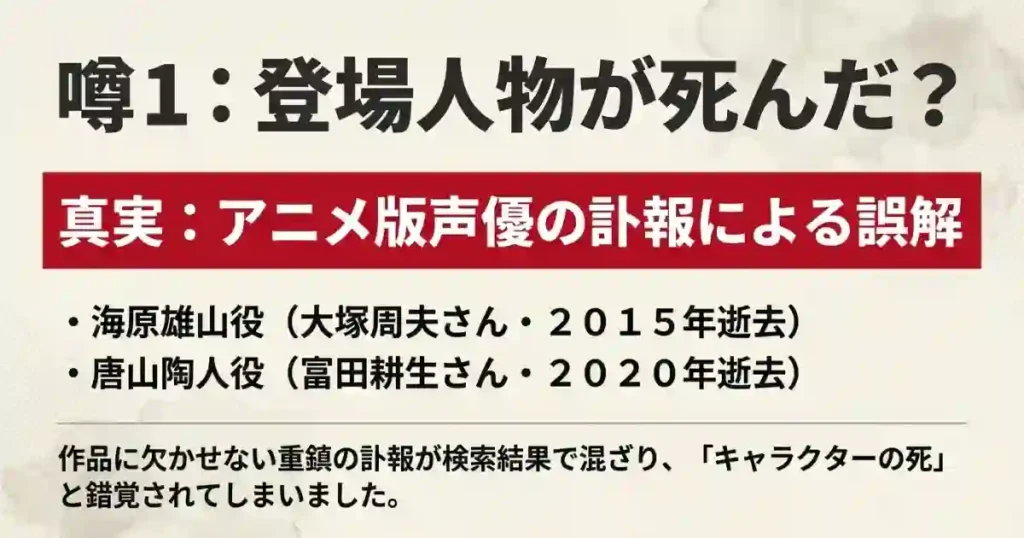 噂1：登場人物が死んだ？

真実：アニメ版声優の訃報による誤解

・海原雄山役（大塚周夫さん・２０１５年逝去）
・唐山陶人役（富田耕生さん・２０２０年逝去）

作品に欠かせない重鎮の訃報が検索結果で混ざり、「キャラクターの死」と錯覚されてしまいました。